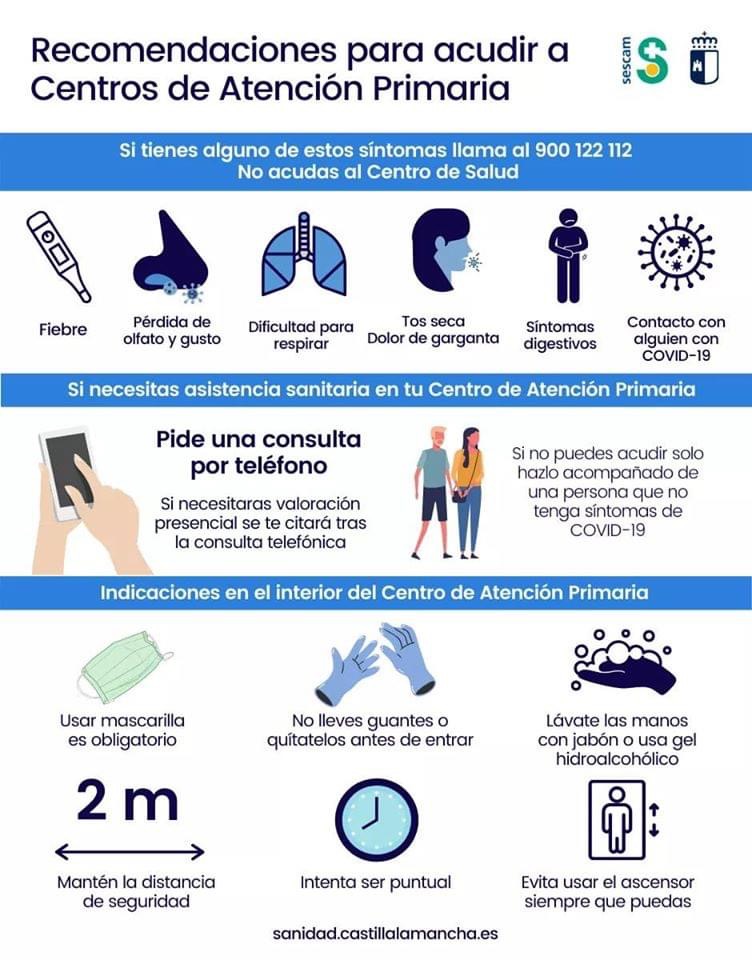 Recomendaciones para acudir a Centros de Atención Primaria

sescam

Si tienes alguno de estos síntomas llama al 900 122 112
No acudas al Centro de Salud

Fiebre

Pérdida de olfato y gusto

Dificultad para respirar

Tos seca
Dolor de garganta

Síntomas digestivos

Contacto con alguien con COVID-19

Si necesitas asistencia sanitaria en tu Centro de Atención Primaria

Pide una consulta por teléfono

Si necesitaras valoración presencial se te citará tras la consulta telefónica

Si no puedes acudir solo hazlo acompañado de una persona que no tenga síntomas de COVID-19

Indicaciones en el interior del Centro de Atención Primaria

Usar mascarilla es obligatorio

No lleves guantes o quítatelos antes de entrar

Lávate las manos con jabón o usa gel hidroalcohólico

2 m

Mantén la distancia de seguridad

Intenta ser puntual

Evita usar el ascensor siempre que puedas

sanidad.castillalamancha.es